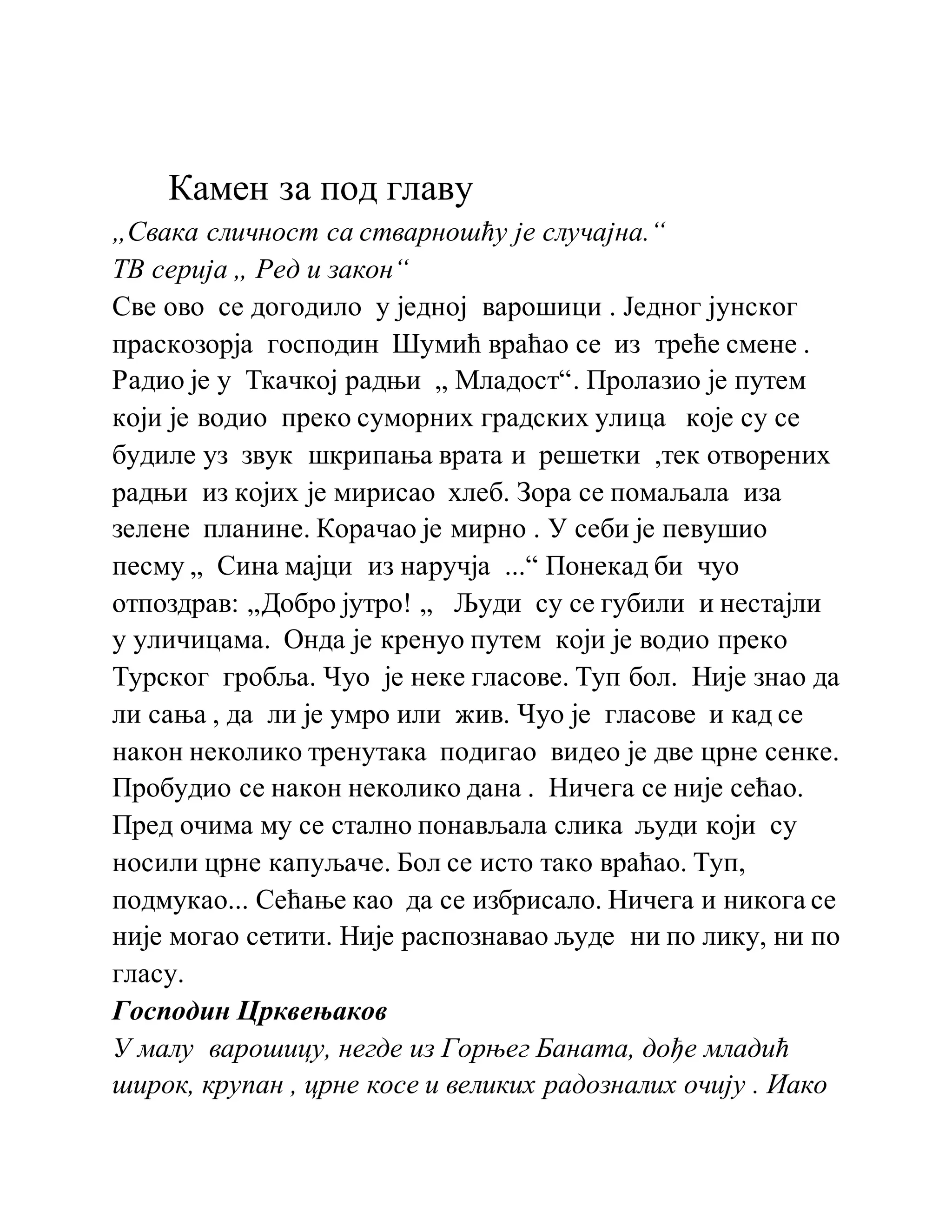 Камен за под главу

„Свака сличност са стварношћу је случајна.“
ТВ серија „ Ред и закон“

Све ово се догодило у једној варошици . Једног јунског праскозорја господин Шумић враћао се из треће смене . Радио је у Ткачкој радњи „ Младост“. Пролазио је путем који је водио преко суморних градских улица које су се будиле уз звук шкрипања врата и решетки ,тек отворених радњи из којих је мирисао хлеб. Зора се помаљала иза зелене планине. Корачао је мирно . У себи је певушио песму „ Сина мајци из наручја ...“ Понекад би чуо отпоздрав: „Добро јутро! „ Људи су се губили и нестајли у уличицама. Онда је кренуо путем који је водио преко Турског гробља. Чуо је неке гласове. Туп бол. Није знао да ли сања , да ли је умро или жив. Чуо је гласове и кад се након неколико тренутака подигао видео је две црне сенке. Пробудио се након неколико дана . Ничега се није сећао. Пред очима му се стално понављала слика људи који су носили црне капуљаче. Бол се исто тако враћао. Туп, подмукао... Сећање као да се избрисало. Ничега и никога се није могао сетити. Није распознавао људе ни по лику, ни по гласу.

Господин Црквењаков

У малу варошицу, негде из Горњег Баната, дође младић широк, крупан , црне косе и великих радозналих очију . Иако